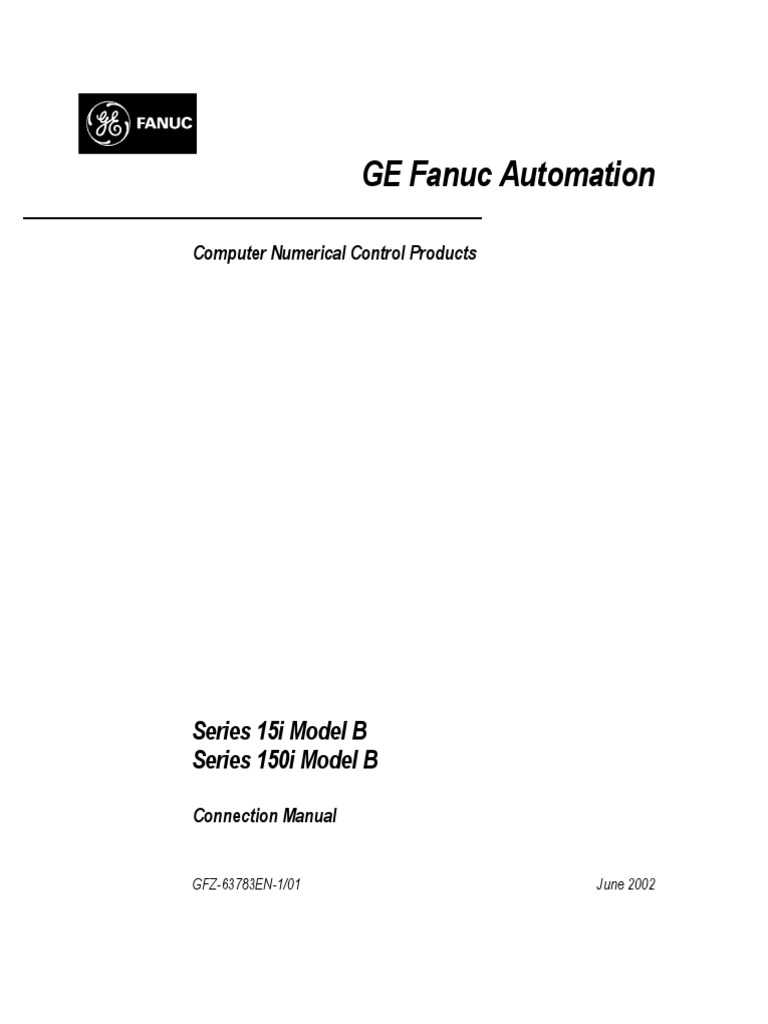 GE FANUC

GE Fanuc Automation

Computer Numerical Control Products

Series 15i Model B
Series 150i Model B

Connection Manual

GFZ-63783EN-1/01

June 2002